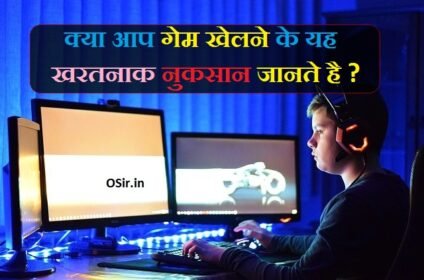 क्या आप गेम खेलने के यह खरतनाक नुकसान जानते है ?

OSir.in